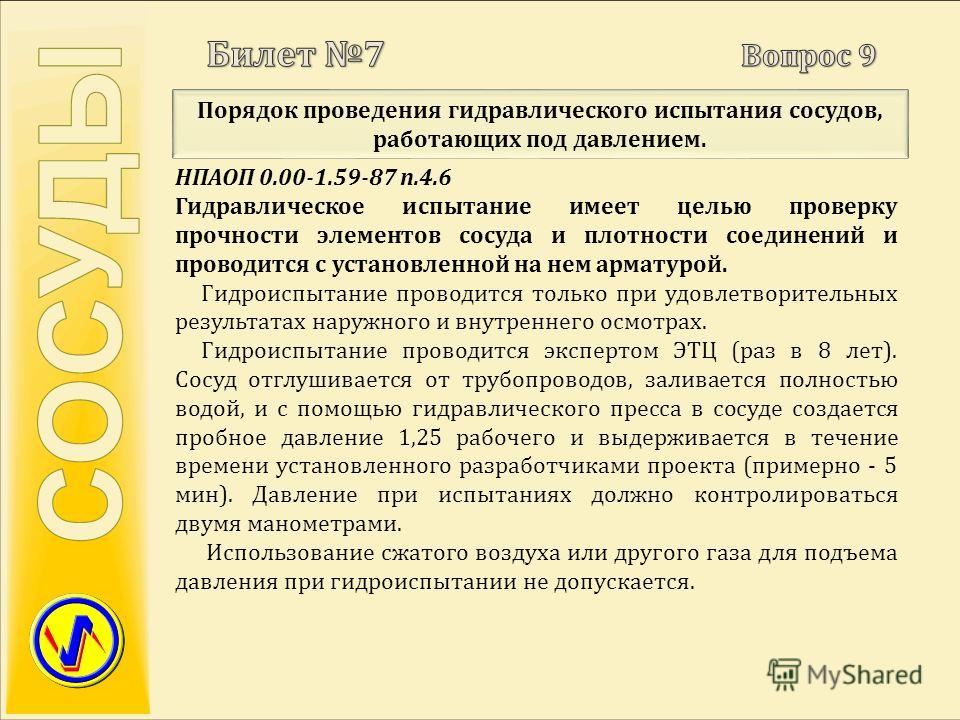 СОСУДЫ

Билет №7

Вопрос 9

Порядок проведения гидравлического испытания сосудов, работающих под давлением.

НПАОП 0.00-1.59-87 п.4.6
Гидравлическое испытание имеет целью проверку прочности элементов сосуда и плотности соединений и проводится с установленной на нем арматурой.

Гидроиспытание проводится только при удовлетворительных результатах наружного и внутреннего осмотрах.

Гидроиспытание проводится экспертом ЭТЦ (раз в 8 лет). Сосуд отглушивается от трубопроводов, заливается полностью водой, и с помощью гидравлического пресса в сосуде создается пробное давление 1,25 рабочего и выдерживается в течение времени установленного разработчиками проекта (примерно - 5 мин). Давление при испытаниях должно контролироваться двумя манометрами.

Использование сжатого воздуха или другого газа для подъема давления при гидроиспытании не допускается.

MyShared